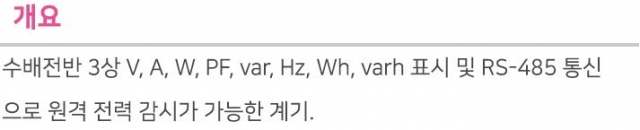 개요

수배전반 3상 V, A, W, PF, var, Hz, Wh, varh 표시 및 RS-485 통신으로 원격 전력 감시가 가능한 계기.